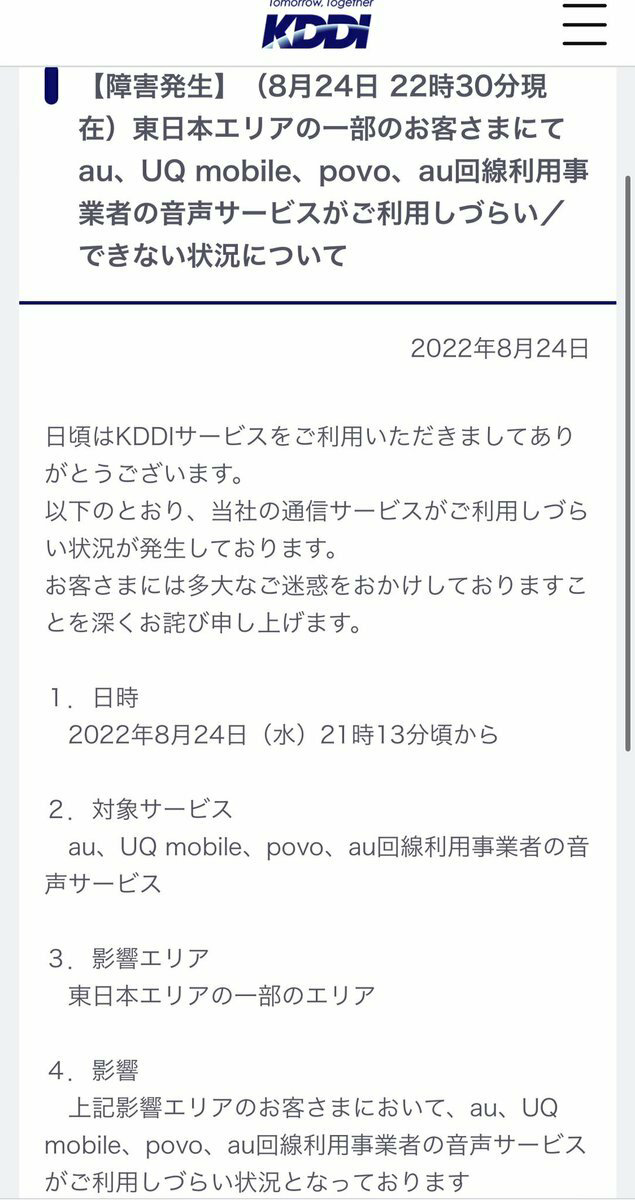 Tomorrow, Together
KDDI

【障害発生】（8月24日 22時30分現在）東日本エリアの一部のお客さまにてau、UQ mobile、povo、au回線利用事業者の音声サービスがご利用しづらい／できない状況について

2022年8月24日

日頃はKDDIサービスをご利用いただきましてありがとうございます。
以下のとおり、当社の通信サービスがご利用しづらい状況が発生しております。
お客さまには多大なご迷惑をおかけしておりますことを深くお詫び申し上げます。

1．日時
2022年8月24日（水）21時13分頃から

2．対象サービス
au、UQ mobile、povo、au回線利用事業者の音声サービス

3．影響エリア
東日本エリアの一部のエリア

4．影響
上記影響エリアのお客さまにおいて、au、UQ mobile、povo、au回線利用事業者の音声サービスがご利用しづらい状況となっております